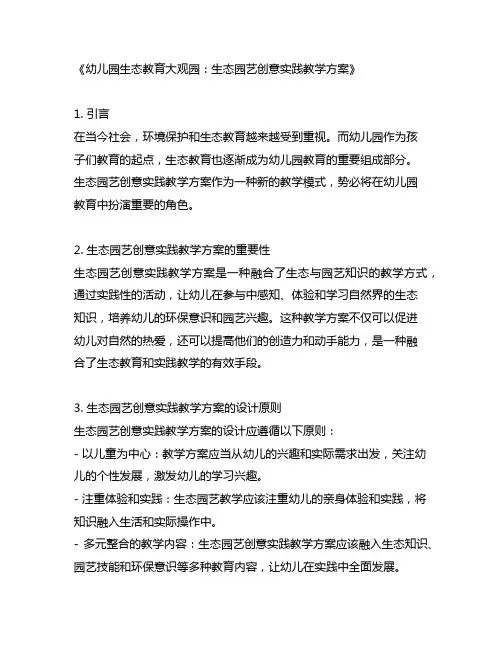 《幼儿园生态教育大观园：生态园艺创意实践教学方案》

1. 引言
在当今社会，环境保护和生态教育越来越受到重视。而幼儿园作为孩子们教育的起点，生态教育也逐渐成为幼儿园教育的重要组成部分。生态园艺创意实践教学方案作为一种新的教学模式，势必将在幼儿园教育中扮演重要的角色。

2. 生态园艺创意实践教学方案的重要性
生态园艺创意实践教学方案是一种融合了生态与园艺知识的教学方式，通过实践性的活动，让幼儿在参与中感知、体验和学习自然界的生态知识，培养幼儿的环保意识和园艺兴趣。这种教学方案不仅可以促进幼儿对自然的热爱，还可以提高他们的创造力和动手能力，是一种融合了生态教育和实践教学的有效手段。

3. 生态园艺创意实践教学方案的设计原则
生态园艺创意实践教学方案的设计应遵循以下原则：
- 以儿童为中心：教学方案应当从幼儿的兴趣和实际需求出发，关注幼儿的个性发展，激发幼儿的学习兴趣。
- 注重体验和实践：生态园艺教学应该注重幼儿的亲身体验和实践，将知识融入生活和实际操作中。
- 多元整合的教学内容：生态园艺创意实践教学方案应该融入生态知识、园艺技能和环保意识等多种教育内容，让幼儿在实践中全面发展。